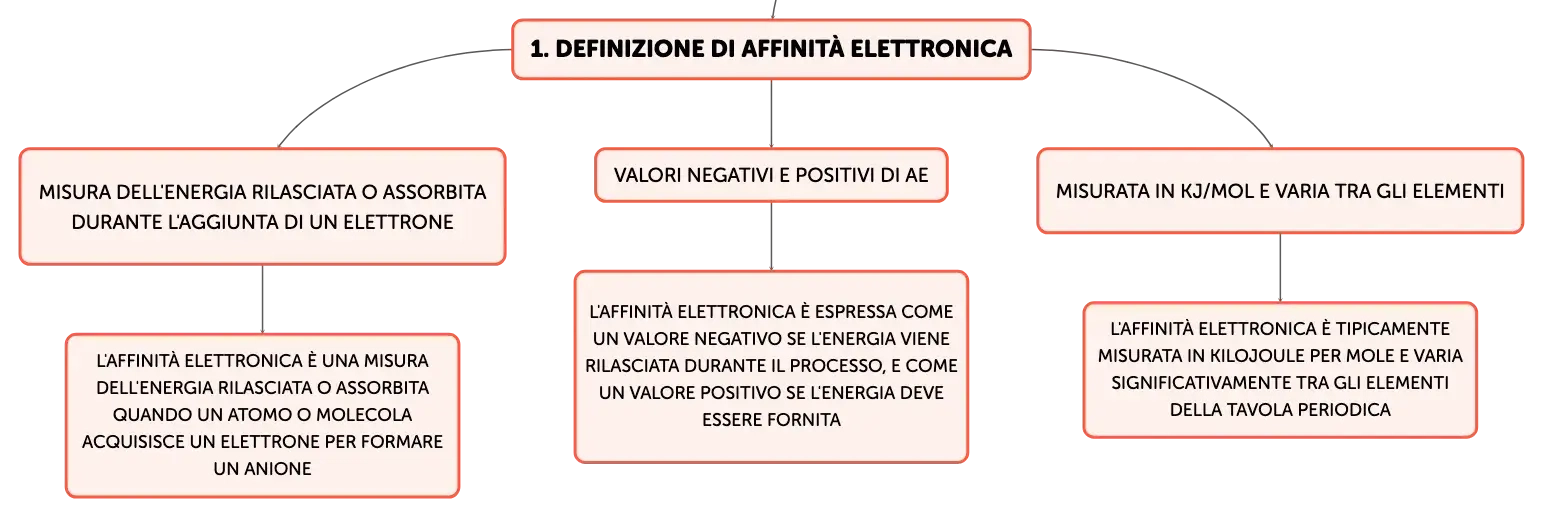 1. DEFINIZIONE DI AFFINITÀ ELETTRONICA

MISURA DELL'ENERGIA RILASCIATA O ASSORBITA DURANTE L'AGGIUNTA DI UN ELETTRONE

L'AFFINITÀ ELETTRONICA È UNA MISURA DELL'ENERGIA RILASCIATA O ASSORBITA QUANDO UN ATOMO O MOLECOLA ACQUISISCE UN ELETTRONE PER FORMARE UN ANIONE

VALORI NEGATIVI E POSITIVI DI AE

L'AFFINITÀ ELETTRONICA È ESPRESSA COME UN VALORE NEGATIVO SE L'ENERGIA VIENE RILASCIATA DURANTE IL PROCESSO, E COME UN VALORE POSITIVO SE L'ENERGIA DEVE ESSERE FORNITA

MISURATA IN KJ/MOL E VARIA TRA GLI ELEMENTI

L'AFFINITÀ ELETTRONICA È TIPICAMENTE MISURATA IN KILOJOULE PER MOLE E VARIA SIGNIFICATIVAMENTE TRA GLI ELEMENTI DELLA TAVOLA PERIODICA